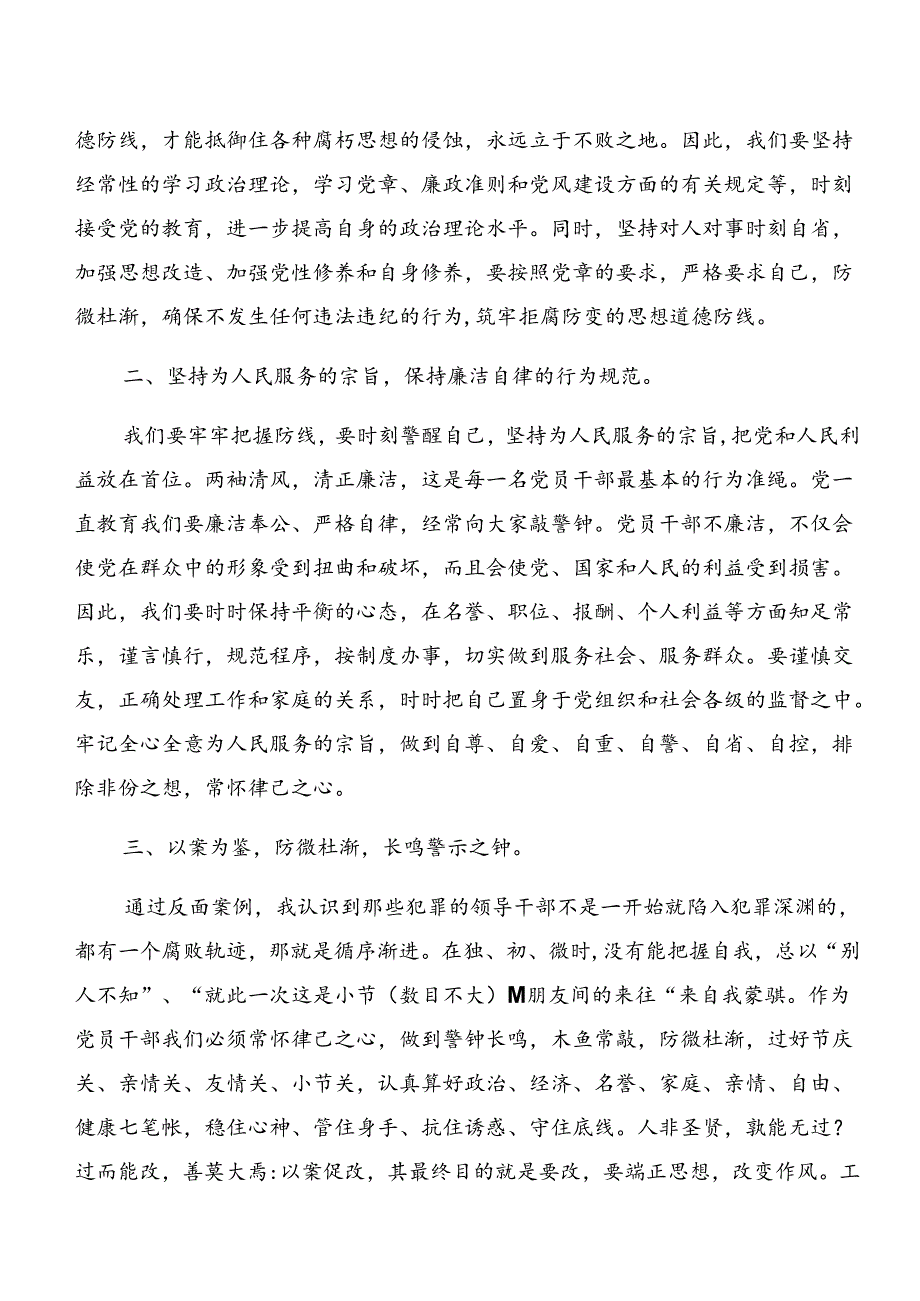 德防线，才能抵御住各种腐朽思想的侵蚀，永远立于不败之地。因此，我们要坚持经常性的学习政治理论，学习党章、廉政准则和党风建设方面的有关规定等，时刻接受党的教育，进一步提高自身的政治理论水平。同时，坚持对人对事时刻自省，加强思想改造、加强党性修养和自身修养，要按照党章的要求，严格要求自己，防微杜渐，确保不发生任何违法违纪的行为，筑牢拒腐防变的思想道德防线。

二、坚持为人民服务的宗旨，保持廉洁自律的行为规范。

我们要牢牢把握防线，要时刻警醒自己，坚持为人民服务的宗旨，把党和人民利益放在首位。两袖清风，清正廉洁，这是每一名党员干部最基本的行为准绳。党一直教育我们要廉洁奉公、严格自律，经常向大家敲警钟。党员干部不廉洁，不仅会使党在群众中的形象受到扭曲和破坏，而且会使党、国家和人民的利益受到损害。因此，我们要时时保持平衡的心态，在名誉、职位、报酬、个人利益等方面知足常乐，谨言慎行，规范程序，按制度办事，切实做到服务社会、服务群众。要谨慎交友，正确处理工作和家庭的关系，时时把自己置身于党组织和社会各级的监督之中。牢记全心全意为人民服务的宗旨，做到自尊、自爱、自重、自警、自省、自控，排除非份之想，常怀律己之心。

三、以案为鉴，防微杜渐，长鸣警示之钟。

通过反面案例，我认识到那些犯罪的领导干部不是一开始就陷入犯罪深渊的，都有一个腐败轨迹，那就是循序渐进。在独、初、微时，没有能把握自我，总以“别人不知”、“就此一次这是小节（数目不大）M朋友间的来往“来自我蒙骐。作为党员干部我们必须常怀律己之心，做到警钟长鸣，木鱼常敲，防微杜渐，过好节庆关、亲情关、友情关、小节关，认真算好政治、经济、名誉、家庭、亲情、自由、健康七笔帐，稳住心神、管住身手、抗住诱惑、守住底线。人非圣贤，孰能无过？过而能改，善莫大焉：以案促改，其最终目的就是要改，要端正思想，改变作风。工